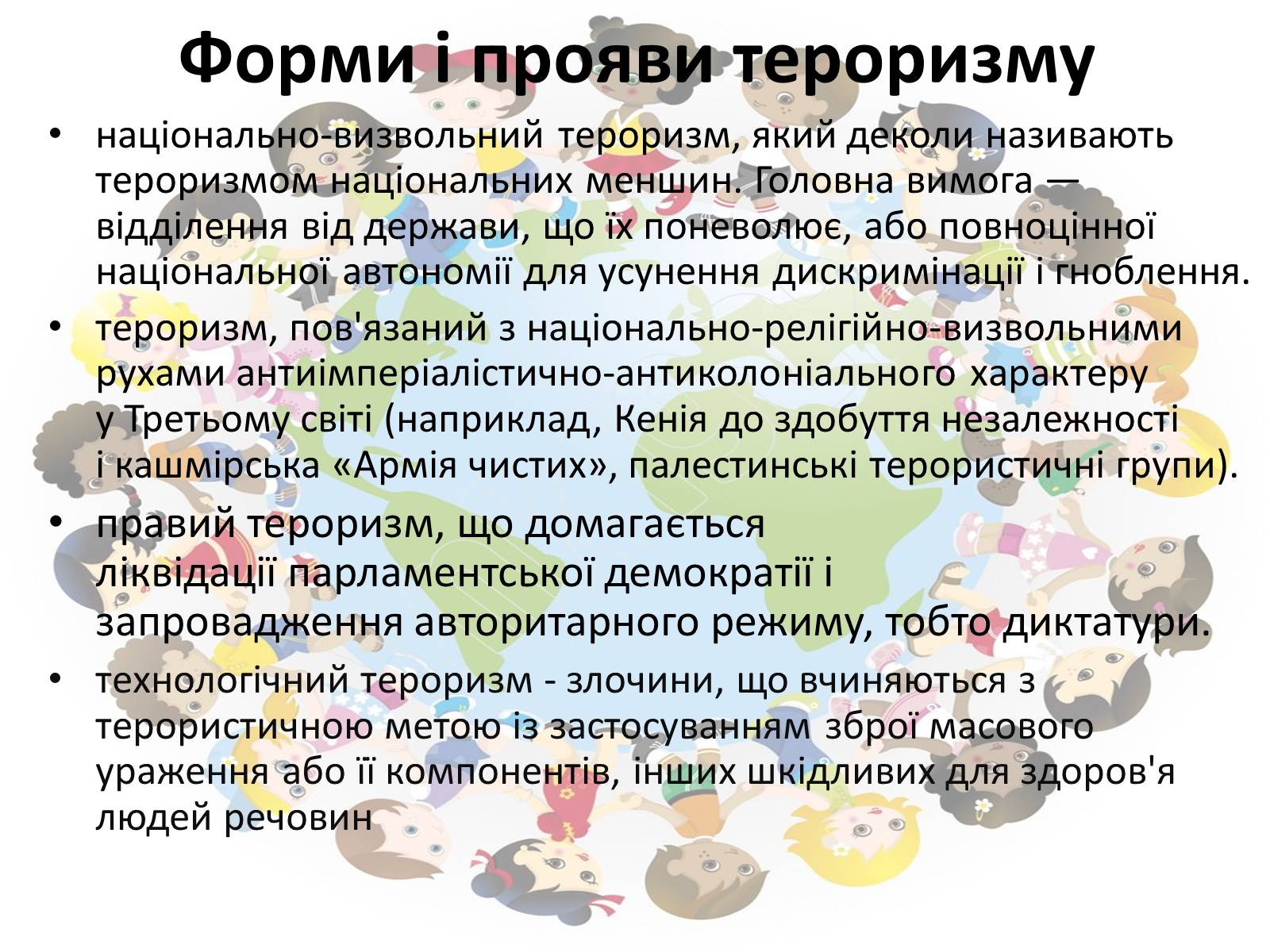 Форми і прояви тероризму

• національно-визвольний тероризм, який деколи називають тероризмом національних меншин. Головна вимога — відділення від держави, що їх поневолює, або повноцінної національної автономії для усунення дискримінації і гноблення.

• тероризм, пов'язаний з національно-релігійно-визвольними рухами антиімперіалістично-антиколоніального характеру у Третьому світі (наприклад, Кенія до здобуття незалежності і кашмірська «Армія чистих», палестинські терористичні групи).

• правий тероризм, що домагається ліквідації парламентської демократії і запровадження авторитарного режиму, тобто диктатури.

• технологічний тероризм - злочини, що вчиняються з терористичною метою із застосуванням зброї масового ураження або її компонентів, інших шкідливих для здоров'я людей речовин